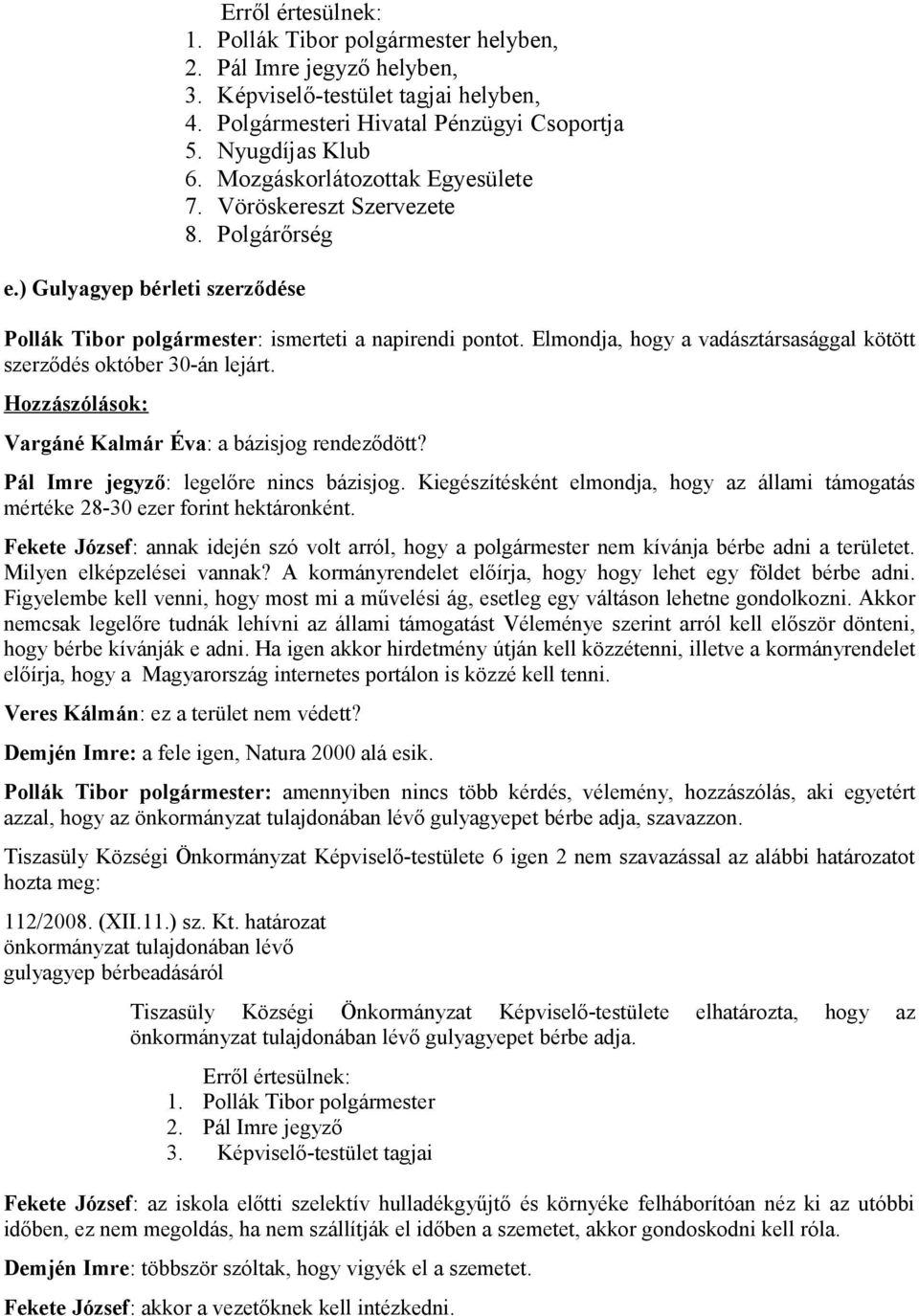 Erről értesülnek:
1. Pollák Tibor polgármester helyben,
2. Pál Imre jegyző helyben,
3. Képviselő-testület tagjai helyben,
4. Polgármesteri Hivatal Pénzügyi Csoportja
5. Nyugdíjas Klub
6. Mozgáskorlátozottak Egyesülete
7. Vöröskereszt Szervezete
8. Polgárőrség

e.) Gulyagyep bérleti szerződése

Pollák Tibor polgármester: ismerteti a napirendi pontot. Elmondja, hogy a vadásztársasággal kötött szerződés október 30-án lejárt.

Hozzászólások:

Vargáné Kalmár Éva: a bázisjog rendeződött?

Pál Imre jegyző: legelőre nincs bázisjog. Kiegészítésként elmondja, hogy az állami támogatás mértéke 28-30 ezer forint hektáronként.

Fekete József: annak idején szó volt arról, hogy a polgármester nem kívánja bérbe adni a területet. Milyen elképzelései vannak? A kormányrendelet előírja, hogy hogy lehet egy földet bérbe adni. Figyelembe kell venni, hogy most mi a művelési ág, esetleg egy váltáson lehetne gondolkozni. Akkor nemcsak legelőre tudnák lehívni az állami támogatást Véleménye szerint arról kell először dönteni, hogy bérbe kívánják e adni. Ha igen akkor hirdetmény útján kell közzétenni, illetve a kormányrendelet előírja, hogy a Magyarország internetes portálon is közzé kell tenni.

Veres Kálmán: ez a terület nem védett?

Demjén Imre: a fele igen, Natura 2000 alá esik.

Pollák Tibor polgármester: amennyiben nincs több kérdés, vélemény, hozzászólás, aki egyetért azzal, hogy az önkormányzat tulajdonában lévő gulyagyepet bérbe adja, szavazzon.

Tiszasüly Községi Önkormányzat Képviselő-testülete 6 igen 2 nem szavazással az alábbi határozatot hozta meg:

112/2008. (XII.11.) sz. Kt. határozat
önkormányzat tulajdonában lévő
gulyagyep bérbeadásáról

Tiszasüly Községi Önkormányzat Képviselő-testülete elhatározta, hogy az önkormányzat tulajdonában lévő gulyagyepet bérbe adja.

Erről értesülnek:
1. Pollák Tibor polgármester
2. Pál Imre jegyző
3. Képviselő-testület tagjai

Fekete József: az iskola előtti szelektív hulladékgyűjtő és környéke felháborítóan néz ki az utóbbi időben, ez nem megoldás, ha nem szállítják el időben a szemetet, akkor gondoskodni kell róla.

Demjén Imre: többször szóltak, hogy vigyék el a szemetet.

Fekete József: akkor a vezetőknek kell intézkedni.